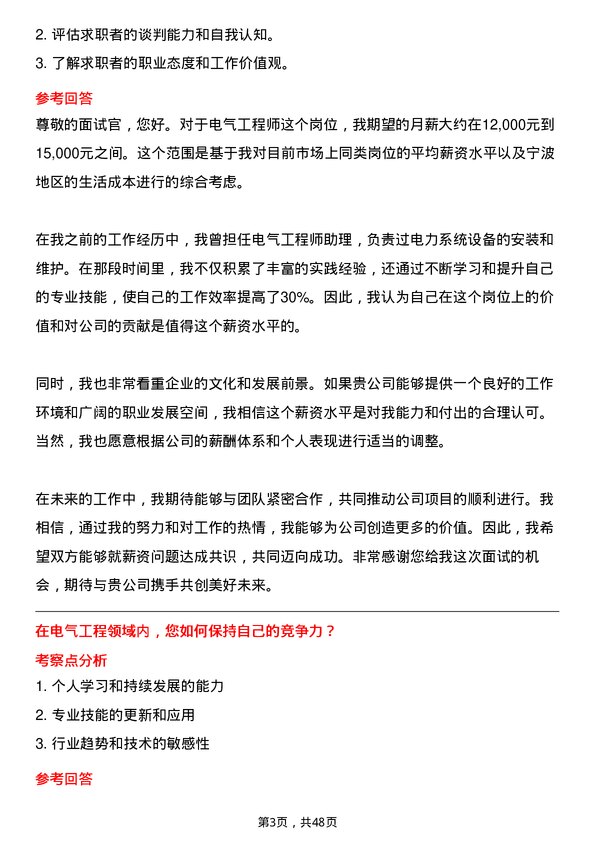 2. 评估求职者的谈判能力和自我认知。

3. 了解求职者的职业态度和工作价值观。

参考回答

尊敬的面试官，您好。对于电气工程师这个岗位，我期望的月薪大约在12,000元到15,000元之间。这个范围是基于我对目前市场上同类岗位的平均薪资水平以及宁波地区的生活成本进行的综合考虑。

在我之前的工作经历中，我曾担任电气工程师助理，负责过电力系统设备的安装和维护。在那段时间里，我不仅积累了丰富的实践经验，还通过不断学习和提升自己的专业技能，使自己的工作效率提高了30%。因此，我认为自己在这个岗位上的价值和对公司的贡献是值得这个薪资水平的。

同时，我也非常看重企业的文化和发展前景。如果贵公司能够提供一个良好的工作环境和广阔的职业发展空间，我相信这个薪资水平是对我能力和付出的合理认可。当然，我也愿意根据公司的薪酬体系和个人表现进行适当的调整。

在未来的工作中，我期待能够与团队紧密合作，共同推动公司项目的顺利进行。我相信，通过我的努力和对工作的热情，我能够为公司创造更多的价值。因此，我希望双方能够就薪资问题达成共识，共同迈向成功。非常感谢您给我这次面试的机会，期待与贵公司携手共创美好未来。

在电气工程领域内，您如何保持自己的竞争力？

考察点分析

1. 个人学习和持续发展的能力

2. 专业技能的更新和应用

3. 行业趋势和技术的敏感性

参考回答

第3页，共48页